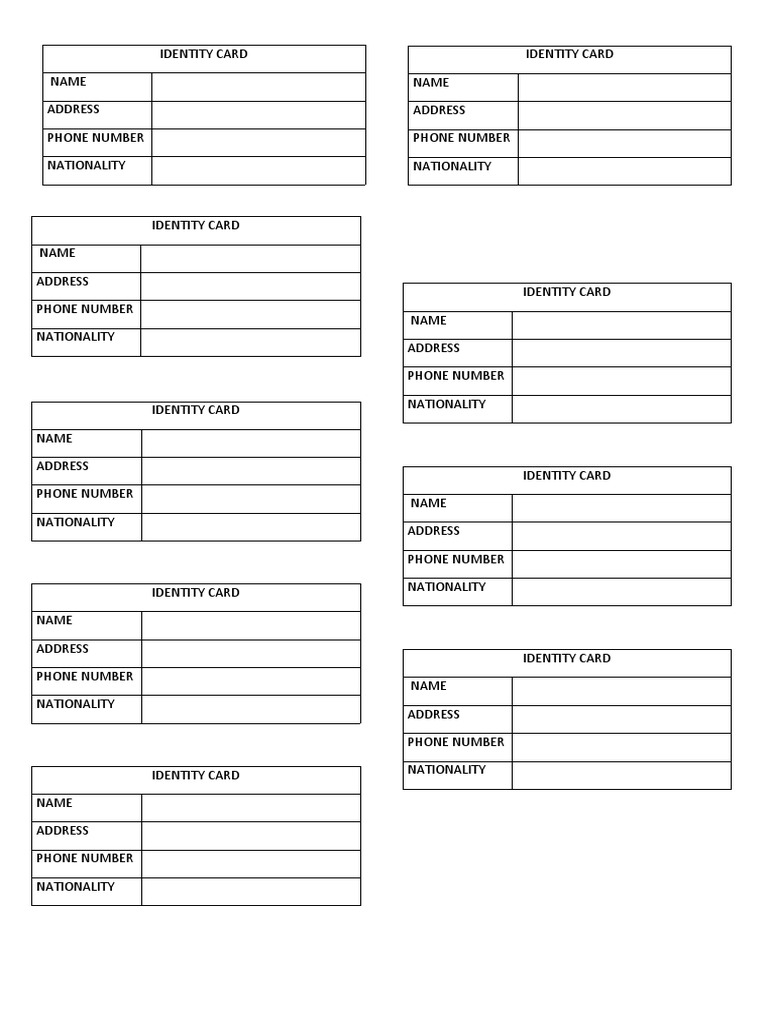 | IDENTITY CARD | |
|---|---|
| NAME | |
| ADDRESS | |
| PHONE NUMBER | |
| NATIONALITY | |

| IDENTITY CARD | |
|---|---|
| NAME | |
| ADDRESS | |
| PHONE NUMBER | |
| NATIONALITY | |

| IDENTITY CARD | |
|---|---|
| NAME | |
| ADDRESS | |
| PHONE NUMBER | |
| NATIONALITY | |

| IDENTITY CARD | |
|---|---|
| NAME | |
| ADDRESS | |
| PHONE NUMBER | |
| NATIONALITY | |

| IDENTITY CARD | |
|---|---|
| NAME | |
| ADDRESS | |
| PHONE NUMBER | |
| NATIONALITY | |

| IDENTITY CARD | |
|---|---|
| NAME | |
| ADDRESS | |
| PHONE NUMBER | |
| NATIONALITY | |

| IDENTITY CARD | |
|---|---|
| NAME | |
| ADDRESS | |
| PHONE NUMBER | |
| NATIONALITY | |

| IDENTITY CARD | |
|---|---|
| NAME | |
| ADDRESS | |
| PHONE NUMBER | |
| NATIONALITY | |

| IDENTITY CARD | |
|---|---|
| NAME | |
| ADDRESS | |
| PHONE NUMBER | |
| NATIONALITY | |